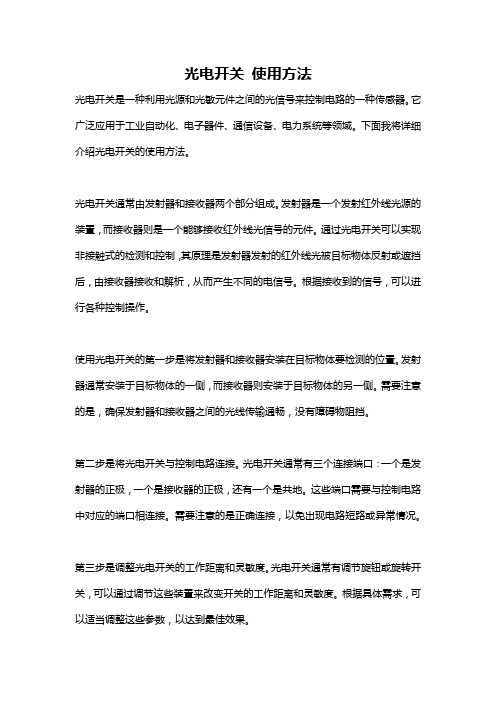 光电开关 使用方法

光电开关是一种利用光源和光敏元件之间的光信号来控制电路的一种传感器。它广泛应用于工业自动化、电子器件、通信设备、电力系统等领域。下面我将详细介绍光电开关的使用方法。

光电开关通常由发射器和接收器两个部分组成。发射器是一个发射红外线光源的装置，而接收器则是一个能够接收红外线光信号的元件。通过光电开关可以实现非接触式的检测和控制，其原理是发射器发射的红外线光被目标物体反射或遮挡后，由接收器接收和解析，从而产生不同的电信号。根据接收到的信号，可以进行各种控制操作。

使用光电开关的第一步是将发射器和接收器安装在目标物体要检测的位置。发射器通常安装于目标物体的一侧，而接收器则安装于目标物体的另一侧。需要注意的是，确保发射器和接收器之间的光线传输通畅，没有障碍物阻挡。

第二步是将光电开关与控制电路连接。光电开关通常有三个连接端口：一个是发射器的正极，一个是接收器的正极，还有一个是共地。这些端口需要与控制电路中对应的端口相连接。需要注意的是正确连接，以免出现电路短路或异常情况。

第三步是调整光电开关的工作距离和灵敏度。光电开关通常有调节旋钮或旋转开关，可以通过调节这些装置来改变开关的工作距离和灵敏度。根据具体需求，可以适当调整这些参数，以达到最佳效果。